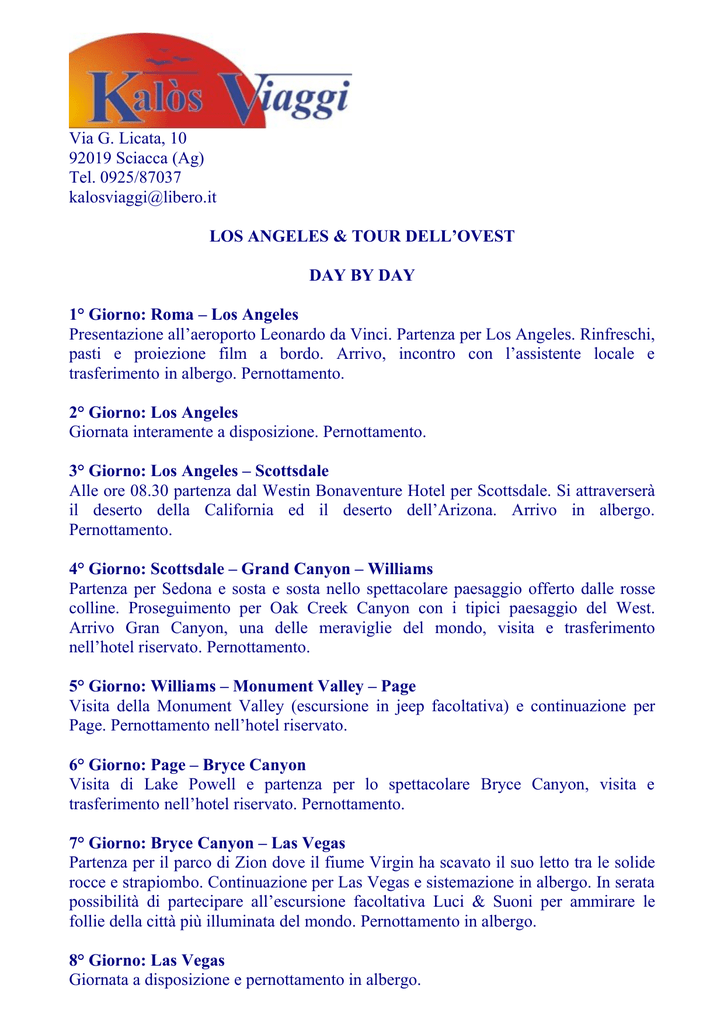 Kalòs Viaggi

Via G. Licata, 10
92019 Sciacca (Ag)
Tel. 0925/87037
kalosviaggi@libero.it

LOS ANGELES & TOUR DELL'OVEST

DAY BY DAY

1° Giorno: Roma – Los Angeles
Presentazione all'aeroporto Leonardo da Vinci. Partenza per Los Angeles. Rinfreschi, pasti e proiezione film a bordo. Arrivo, incontro con l'assistente locale e trasferimento in albergo. Pernottamento.

2° Giorno: Los Angeles
Giornata interamente a disposizione. Pernottamento.

3° Giorno: Los Angeles – Scottsdale
Alle ore 08.30 partenza dal Westin Bonaventure Hotel per Scottsdale. Si attraverserà il deserto della California ed il deserto dell'Arizona. Arrivo in albergo. Pernottamento.

4° Giorno: Scottsdale – Grand Canyon – Williams
Partenza per Sedona e sosta e sosta nello spettacolare paesaggio offerto dalle rosse colline. Proseguimento per Oak Creek Canyon con i tipici paesaggio del West. Arrivo Gran Canyon, una delle meraviglie del mondo, visita e trasferimento nell'hotel riservato. Pernottamento.

5° Giorno: Williams – Monument Valley – Page
Visita della Monument Valley (escursione in jeep facoltativa) e continuazione per Page. Pernottamento nell'hotel riservato.

6° Giorno: Page – Bryce Canyon
Visita di Lake Powell e partenza per lo spettacolare Bryce Canyon, visita e trasferimento nell'hotel riservato. Pernottamento.

7° Giorno: Bryce Canyon – Las Vegas
Partenza per il parco di Zion dove il fiume Virgin ha scavato il suo letto tra le solide rocce e strapiombo. Continuazione per Las Vegas e sistemazione in albergo. In serata possibilità di partecipare all'escursione facoltativa Luci & Suoni per ammirare le follie della città più illuminata del mondo. Pernottamento in albergo.

8° Giorno: Las Vegas
Giornata a disposizione e pernottamento in albergo.